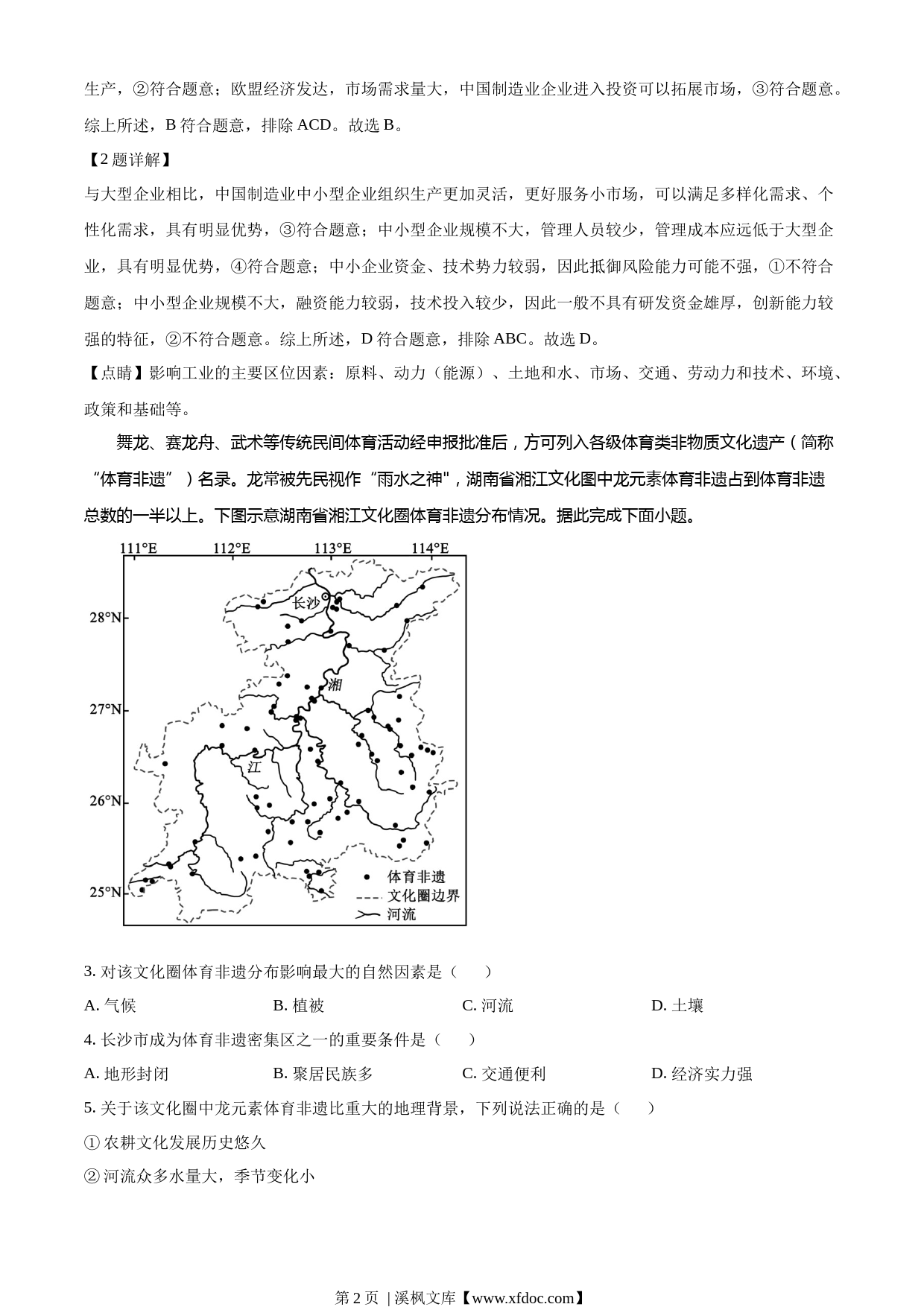 生产，②符合题意；欧盟经济发达，市场需求量大，中国制造业企业进入投资可以拓展市场，③符合题意。综上所述，B 符合题意，排除 ACD。故选 B。

【2 题详解】

与大型企业相比，中国制造业中小型企业组织生产更加灵活，更好服务小市场，可以满足多样化需求、个性化需求，具有明显优势，③符合题意；中小型企业规模不大，管理人员较少，管理成本应远低于大型企业，具有明显优势，④符合题意；中小企业资金、技术势力较弱，因此抵御风险能力可能不强，①不符合题意；中小型企业规模不大，融资能力较弱，技术投入较少，因此一般不具有研发资金雄厚，创新能力较强的特征，②不符合题意。综上所述，D 符合题意，排除 ABC。故选 D。

【点睛】影响工业的主要区位因素：原料、动力（能源）、土地和水、市场、交通、劳动力和技术、环境、政策和基础等。

舞龙、赛龙舟、武术等传统民间体育活动经申报批准后，方可列入各级体育类非物质文化遗产（简称“体育非遗”）名录。龙常被先民视作“雨水之神"，湖南省湘江文化图中龙元素体育非遗占到体育非遗总数的一半以上。下图示意湖南省湘江文化圈体育非遗分布情况。据此完成下面小题。

111°E 112°E 113°E 114°E
28°N 27°N 26°N 25°N
长沙
湘
江
体育非遗
文化圈边界
河流

3. 对该文化圈体育非遗分布影响最大的自然因素是（　　）

A. 气候　　B. 植被　　C. 河流　　D. 土壤

4. 长沙市成为体育非遗密集区之一的重要条件是（　　）

A. 地形封闭　　B. 聚居民族多　　C. 交通便利　　D. 经济实力强

5. 关于该文化圈中龙元素体育非遗比重大的地理背景，下列说法正确的是（　　）

① 农耕文化发展历史悠久

② 河流众多水量大，季节变化小

第 2 页 | 溪枫文库【www.xfdoc.com】